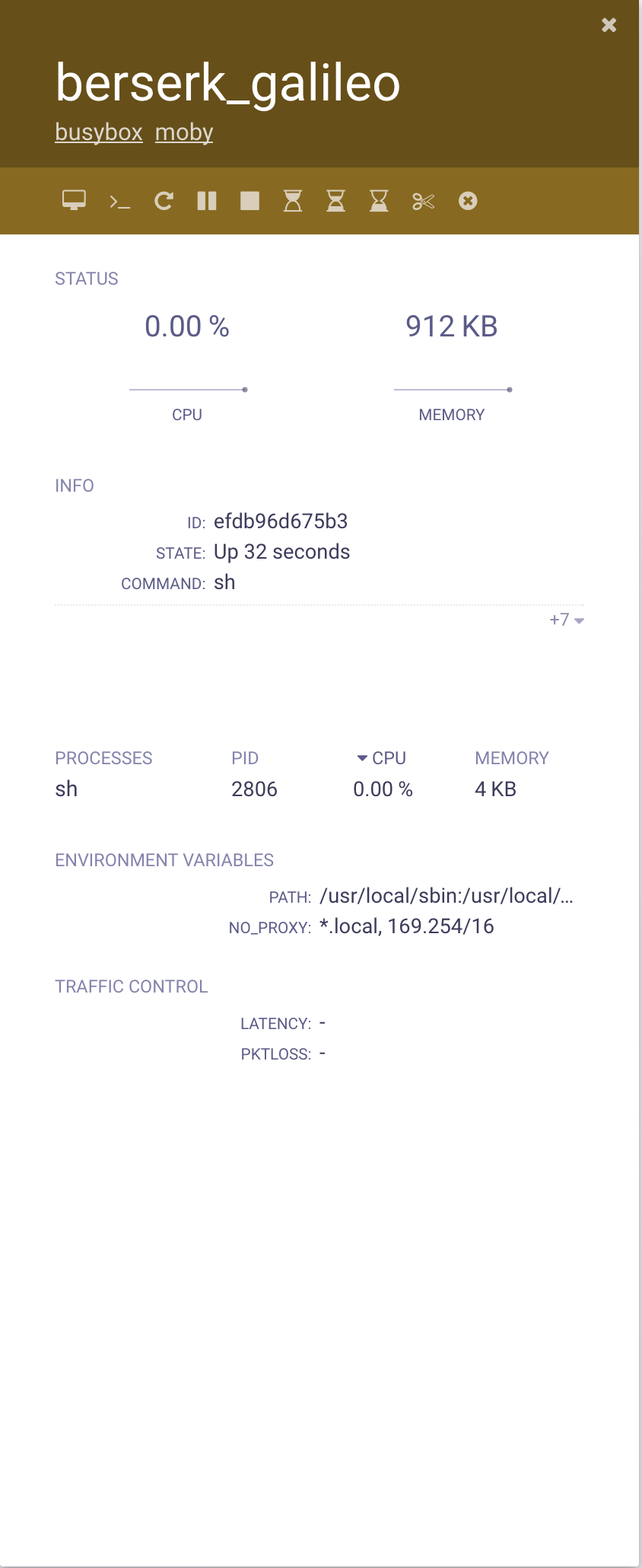 berserk_galileo
busybox moby

STATUS

0.00 %
CPU

912 KB
MEMORY

INFO

ID: efdb96d675b3
STATE: Up 32 seconds
COMMAND: sh

+7

| PROCESSES | PID | CPU | MEMORY |
|---|---|---|---|
| sh | 2806 | 0.00 % | 4 KB |

ENVIRONMENT VARIABLES

PATH: /usr/local/sbin:/usr/local/...
NO_PROXY: *.local, 169.254/16

TRAFFIC CONTROL

LATENCY: -
PKTLOSS: -